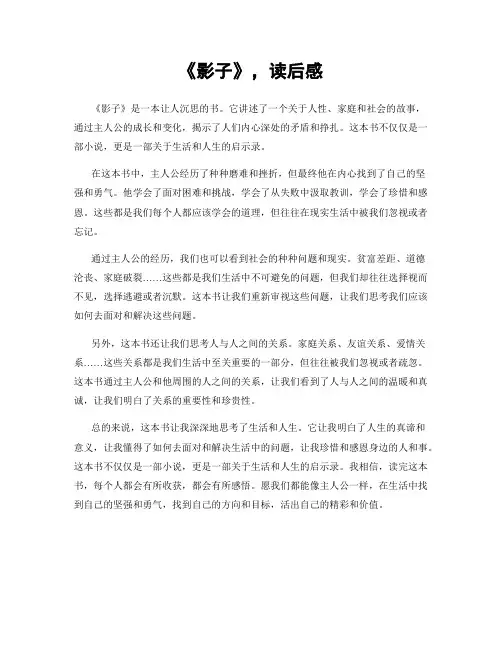 《影子》，读后感

《影子》是一本让人沉思的书。它讲述了一个关于人性、家庭和社会的故事，通过主人公的成长和变化，揭示了人们内心深处的矛盾和挣扎。这本书不仅仅是一部小说，更是一部关于生活和人生的启示录。

在这本书中，主人公经历了种种磨难和挫折，但最终他在内心找到了自己的坚强和勇气。他学会了面对困难和挑战，学会了从失败中汲取教训，学会了珍惜和感恩。这些都是我们每个人都应该学会的道理，但往往在现实生活中被我们忽视或者忘记。

通过主人公的经历，我们也可以看到社会的种种问题和现实。贫富差距、道德沦丧、家庭破裂……这些都是我们生活中不可避免的问题，但我们却往往选择视而不见，选择逃避或者沉默。这本书让我们重新审视这些问题，让我们思考我们应该如何去面对和解决这些问题。

另外，这本书还让我们思考人与人之间的关系。家庭关系、友谊关系、爱情关系……这些关系都是我们生活中至关重要的一部分，但往往被我们忽视或者疏忽。这本书通过主人公和他周围的人之间的关系，让我们看到了人与人之间的温暖和真诚，让我们明白了关系的重要性和珍贵性。

总的来说，这本书让我深深地思考了生活和人生。它让我明白了人生的真谛和意义，让我懂得了如何去面对和解决生活中的问题，让我珍惜和感恩身边的人和事。这本书不仅仅是一部小说，更是一部关于生活和人生的启示录。我相信，读完这本书，每个人都会有所收获，都会有所感悟。愿我们都能像主人公一样，在生活中找到自己的坚强和勇气，找到自己的方向和目标，活出自己的精彩和价值。